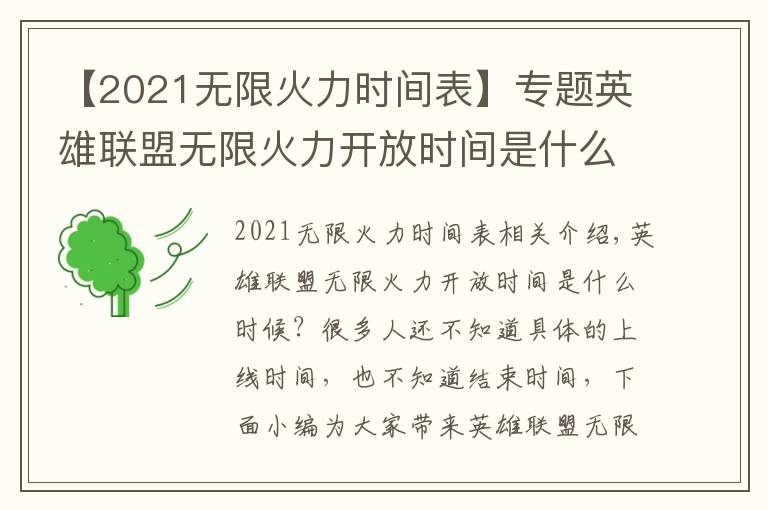 【2021无限火力时间表】专题英雄联盟无限火力开放时间是什么

2021无限火力时间表相关介绍，英雄联盟无限火力开放时间是什么时候？很多人还不知道具体的上线时间，也不知道结束时间，下面小编为大家带来英雄联盟无限